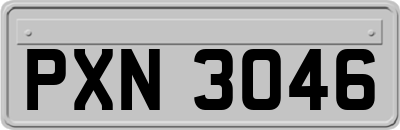 PXN 3046